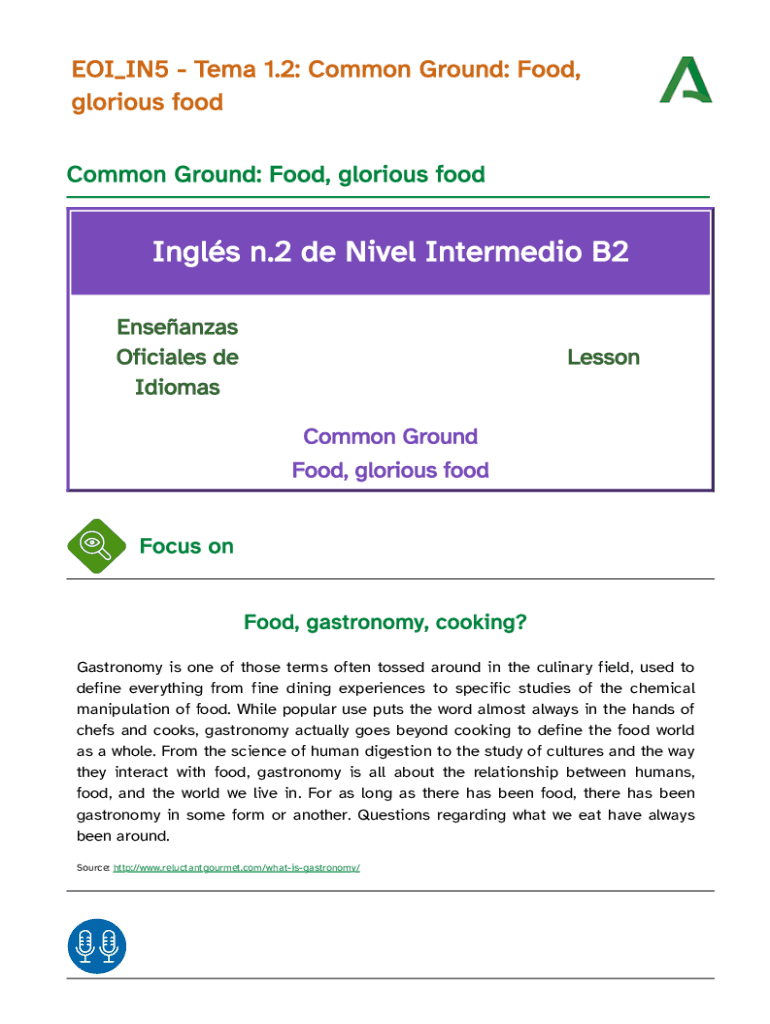 EOI_IN5 - Tema 1.2: Common Ground: Food, glorious food

Common Ground: Food, glorious food

Inglés n.2 de Nivel Intermedio B2

Enseñanzas Oficiales de Idiomas

Lesson

Common Ground
Food, glorious food

Focus on

Food, gastronomy, cooking?

Gastronomy is one of those terms often tossed around in the culinary field, used to define everything from fine dining experiences to specific studies of the chemical manipulation of food. While popular use puts the word almost always in the hands of chefs and cooks, gastronomy actually goes beyond cooking to define the food world as a whole. From the science of human digestion to the study of cultures and the way they interact with food, gastronomy is all about the relationship between humans, food, and the world we live in. For as long as there has been food, there has been gastronomy in some form or another. Questions regarding what we eat have always been around.

Source: http://www.reluctantgourmet.com/what-is-gastronomy/